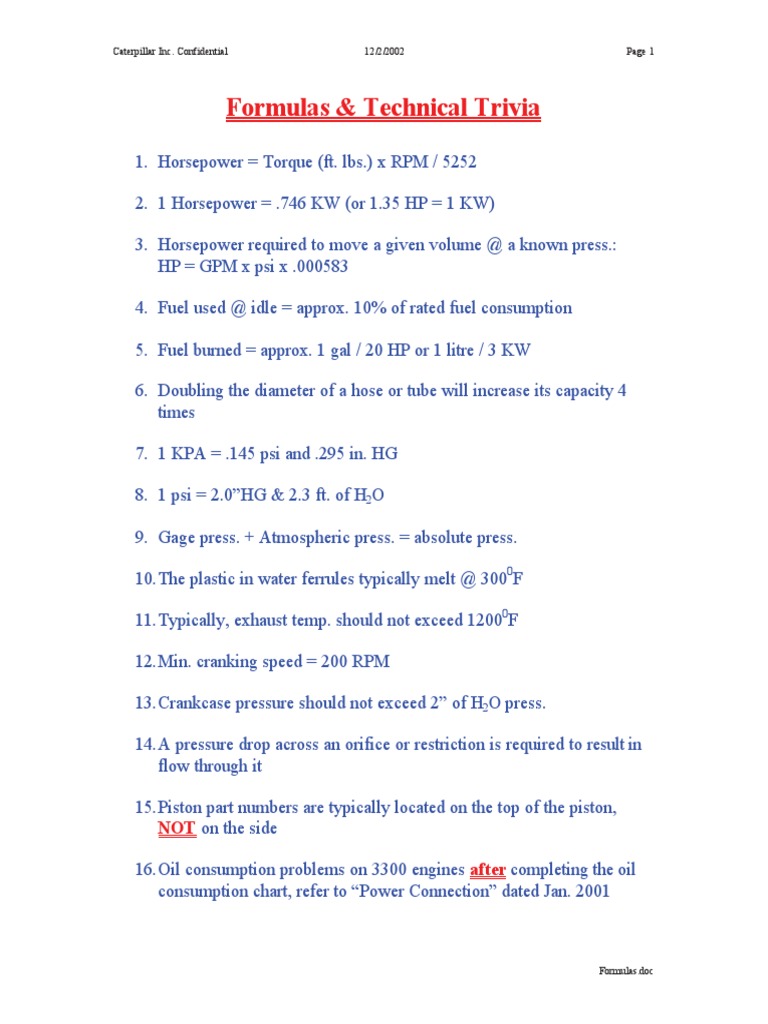 Caterpillar Inc. Confidential 12/2/2002 Page 1

Formulas & Technical Trivia

1. Horsepower = Torque (ft. lbs.) x RPM / 5252

2. 1 Horsepower = .746 KW (or 1.35 HP = 1 KW)

3. Horsepower required to move a given volume @ a known press.: HP = GPM x psi x .000583

4. Fuel used @ idle = approx. 10% of rated fuel consumption

5. Fuel burned = approx. 1 gal / 20 HP or 1 litre / 3 KW

6. Doubling the diameter of a hose or tube will increase its capacity 4 times

7. 1 KPA = .145 psi and .295 in. HG

8. 1 psi = 2.0"HG & 2.3 ft. of $H_2O$

9. Gage press. + Atmospheric press. = absolute press.

10. The plastic in water ferrules typically melt @ $300^0$F

11. Typically, exhaust temp. should not exceed $1200^0$F

12. Min. cranking speed = 200 RPM

13. Crankcase pressure should not exceed 2" of $H_2O$ press.

14. A pressure drop across an orifice or restriction is required to result in flow through it

15. Piston part numbers are typically located on the top of the piston, NOT on the side

16. Oil consumption problems on 3300 engines after completing the oil consumption chart, refer to "Power Connection" dated Jan. 2001

Formulas.doc